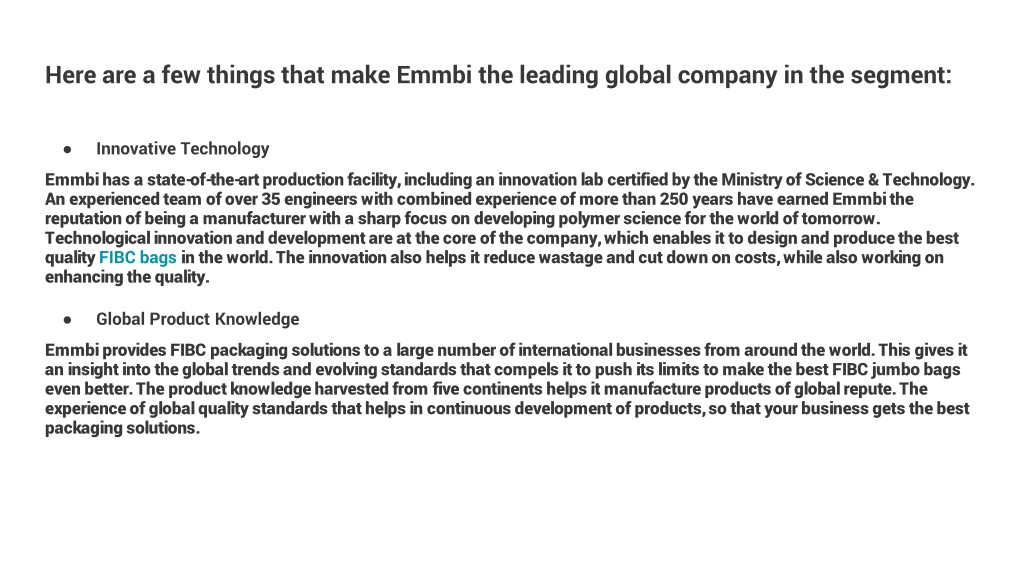 Here are a few things that make Emmbi the leading global company in the segment:

● Innovative Technology

Emmbi has a state-of-the-art production facility, including an innovation lab certified by the Ministry of Science & Technology. An experienced team of over 35 engineers with combined experience of more than 250 years have earned Emmbi the reputation of being a manufacturer with a sharp focus on developing polymer science for the world of tomorrow. Technological innovation and development are at the core of the company, which enables it to design and produce the best quality FIBC bags in the world. The innovation also helps it reduce wastage and cut down on costs, while also working on enhancing the quality.

● Global Product Knowledge

Emmbi provides FIBC packaging solutions to a large number of international businesses from around the world. This gives it an insight into the global trends and evolving standards that compels it to push its limits to make the best FIBC jumbo bags even better. The product knowledge harvested from five continents helps it manufacture products of global repute. The experience of global quality standards that helps in continuous development of products, so that your business gets the best packaging solutions.